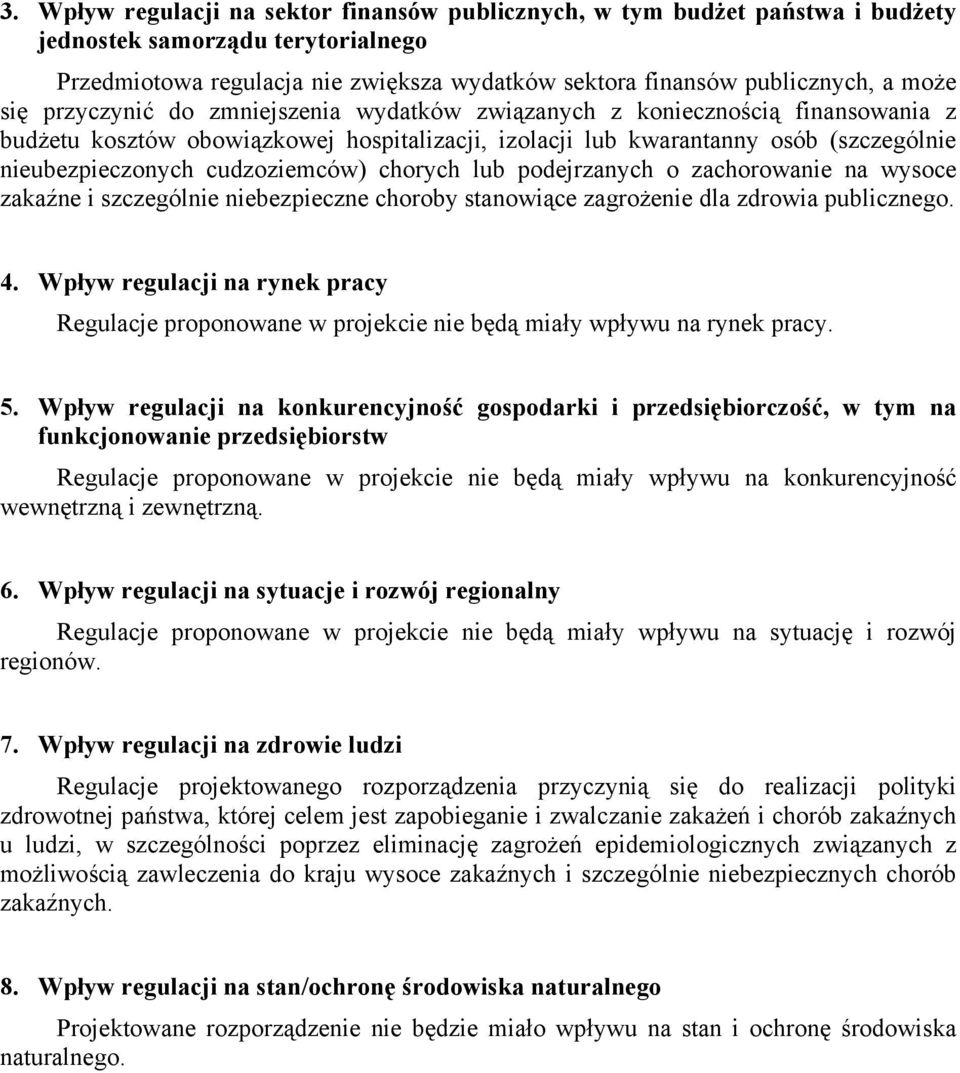 3. Wpływ regulacji na sektor finansów publicznych, w tym budżet państwa i budżety jednostek samorządu terytorialnego

Przedmiotowa regulacja nie zwiększa wydatków sektora finansów publicznych, a może się przyczynić do zmniejszenia wydatków związanych z koniecznością finansowania z budżetu kosztów obowiązkowej hospitalizacji, izolacji lub kwarantanny osób (szczególnie nieubezpieczonych cudzoziemców) chorych lub podejrzanych o zachorowanie na wysoce zakaźne i szczególnie niebezpieczne choroby stanowiące zagrożenie dla zdrowia publicznego.

4. Wpływ regulacji na rynek pracy

Regulacje proponowane w projekcie nie będą miały wpływu na rynek pracy.

5. Wpływ regulacji na konkurencyjność gospodarki i przedsiębiorczość, w tym na funkcjonowanie przedsiębiorstw

Regulacje proponowane w projekcie nie będą miały wpływu na konkurencyjność wewnętrzną i zewnętrzną.

6. Wpływ regulacji na sytuacje i rozwój regionalny

Regulacje proponowane w projekcie nie będą miały wpływu na sytuację i rozwój regionów.

7. Wpływ regulacji na zdrowie ludzi

Regulacje projektowanego rozporządzenia przyczynią się do realizacji polityki zdrowotnej państwa, której celem jest zapobieganie i zwalczanie zakażeń i chorób zakaźnych u ludzi, w szczególności poprzez eliminację zagrożeń epidemiologicznych związanych z możliwością zawleczenia do kraju wysoce zakaźnych i szczególnie niebezpiecznych chorób zakaźnych.

8. Wpływ regulacji na stan/ochronę środowiska naturalnego

Projektowane rozporządzenie nie będzie miało wpływu na stan i ochronę środowiska naturalnego.